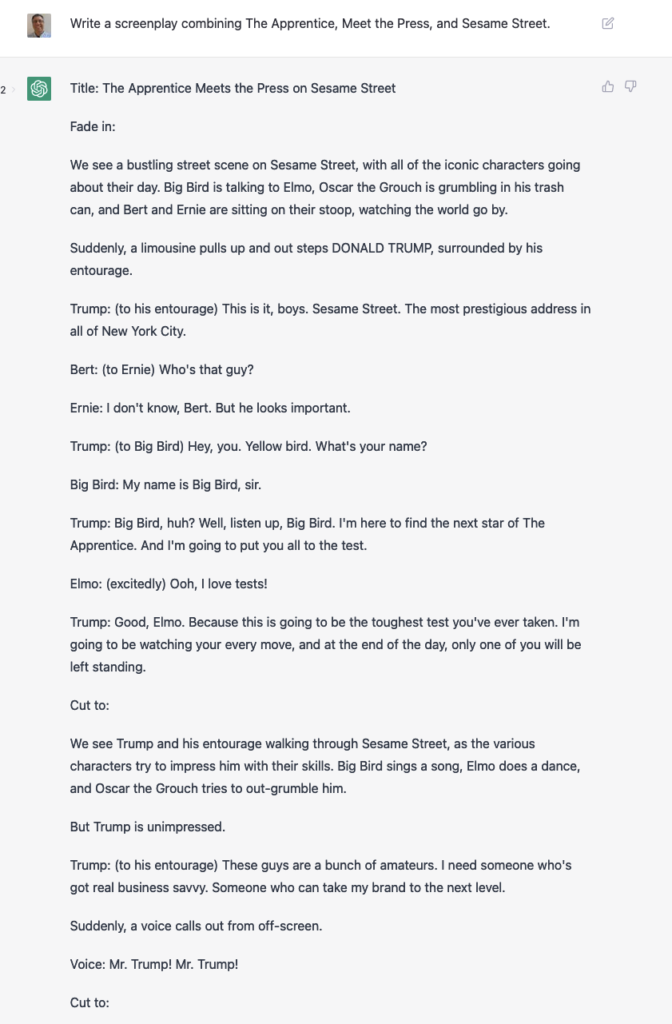 Write a screenplay combining The Apprentice, Meet the Press, and Sesame Street.

2

Title: The Apprentice Meets the Press on Sesame Street

Fade in:

We see a bustling street scene on Sesame Street, with all of the iconic characters going about their day. Big Bird is talking to Elmo, Oscar the Grouch is grumbling in his trash can, and Bert and Ernie are sitting on their stoop, watching the world go by.

Suddenly, a limousine pulls up and out steps DONALD TRUMP, surrounded by his entourage.

Trump: (to his entourage) This is it, boys. Sesame Street. The most prestigious address in all of New York City.

Bert: (to Ernie) Who's that guy?

Ernie: I don't know, Bert. But he looks important.

Trump: (to Big Bird) Hey, you. Yellow bird. What's your name?

Big Bird: My name is Big Bird, sir.

Trump: Big Bird, huh? Well, listen up, Big Bird. I'm here to find the next star of The Apprentice. And I'm going to put you all to the test.

Elmo: (excitedly) Ooh, I love tests!

Trump: Good, Elmo. Because this is going to be the toughest test you've ever taken. I'm going to be watching your every move, and at the end of the day, only one of you will be left standing.

Cut to:

We see Trump and his entourage walking through Sesame Street, as the various characters try to impress him with their skills. Big Bird sings a song, Elmo does a dance, and Oscar the Grouch tries to out-grumble him.

But Trump is unimpressed.

Trump: (to his entourage) These guys are a bunch of amateurs. I need someone who's got real business savvy. Someone who can take my brand to the next level.

Suddenly, a voice calls out from off-screen.

Voice: Mr. Trump! Mr. Trump!

Cut to: